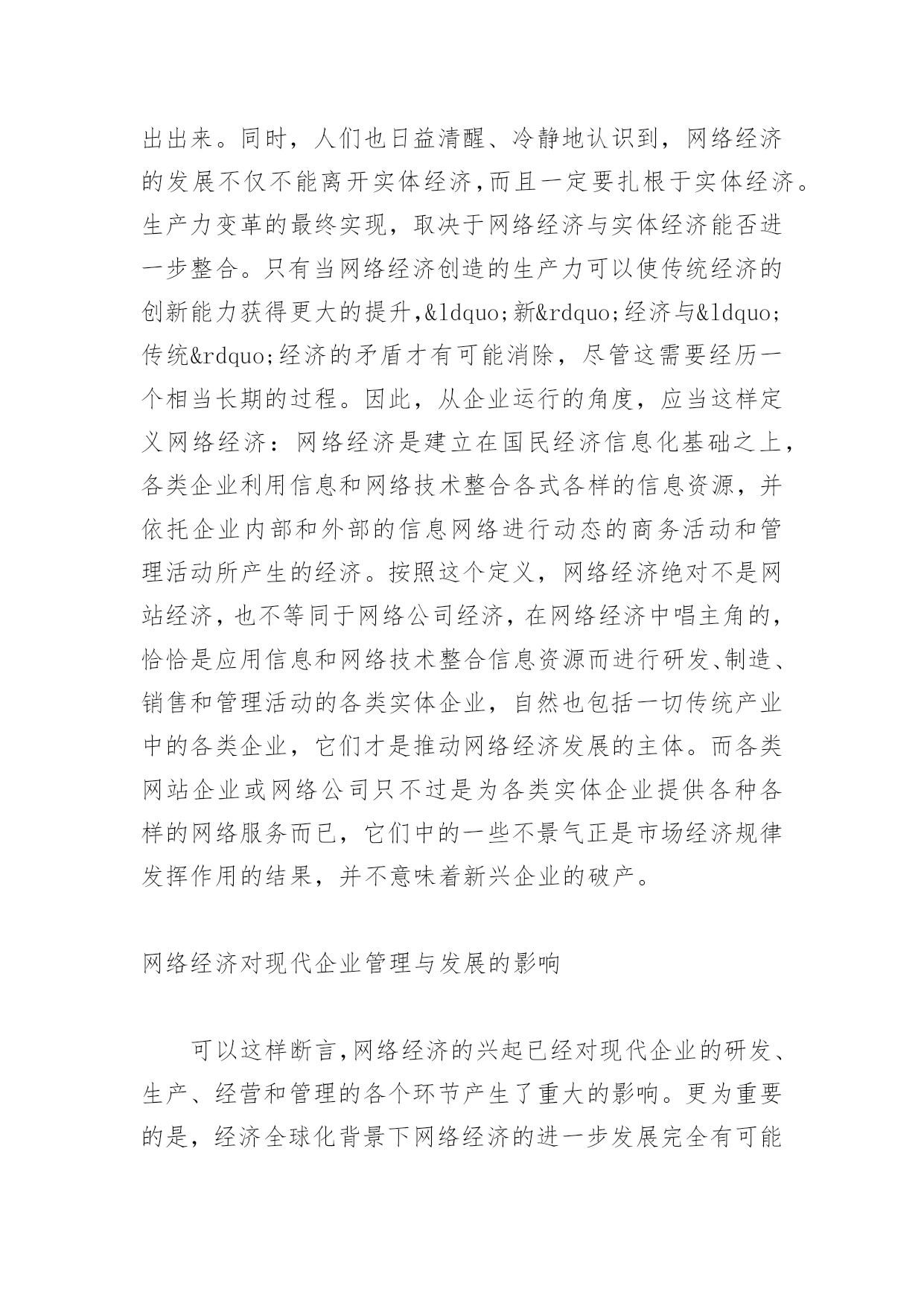 出出来。同时，人们也日益清醒、冷静地认识到，网络经济的发展不仅不能离开实体经济,而且一定要扎根于实体经济。生产力变革的最终实现，取决于网络经济与实体经济能否进一步整合。只有当网络经济创造的生产力可以使传统经济的创新能力获得更大的提升,&ldquo;新&rdquo;经济与&ldquo;传统&rdquo;经济的矛盾才有可能消除，尽管这需要经历一个相当长期的过程。因此，从企业运行的角度，应当这样定义网络经济：网络经济是建立在国民经济信息化基础之上，各类企业利用信息和网络技术整合各式各样的信息资源，并依托企业内部和外部的信息网络进行动态的商务活动和管理活动所产生的经济。按照这个定义，网络经济绝对不是网站经济，也不等同于网络公司经济，在网络经济中唱主角的，恰恰是应用信息和网络技术整合信息资源而进行研发、制造、销售和管理活动的各类实体企业，自然也包括一切传统产业中的各类企业，它们才是推动网络经济发展的主体。而各类网站企业或网络公司只不过是为各类实体企业提供各种各样的网络服务而已，它们中的一些不景气正是市场经济规律发挥作用的结果，并不意味着新兴企业的破产。

网络经济对现代企业管理与发展的影响

可以这样断言,网络经济的兴起已经对现代企业的研发、生产、经营和管理的各个环节产生了重大的影响。更为重要的是，经济全球化背景下网络经济的进一步发展完全有可能